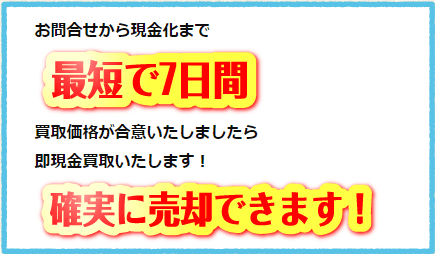 お問合せから現金化まで

最短で7日間

買取価格が合意いたしましたら

即現金買取いたします！

確実に売却できます！